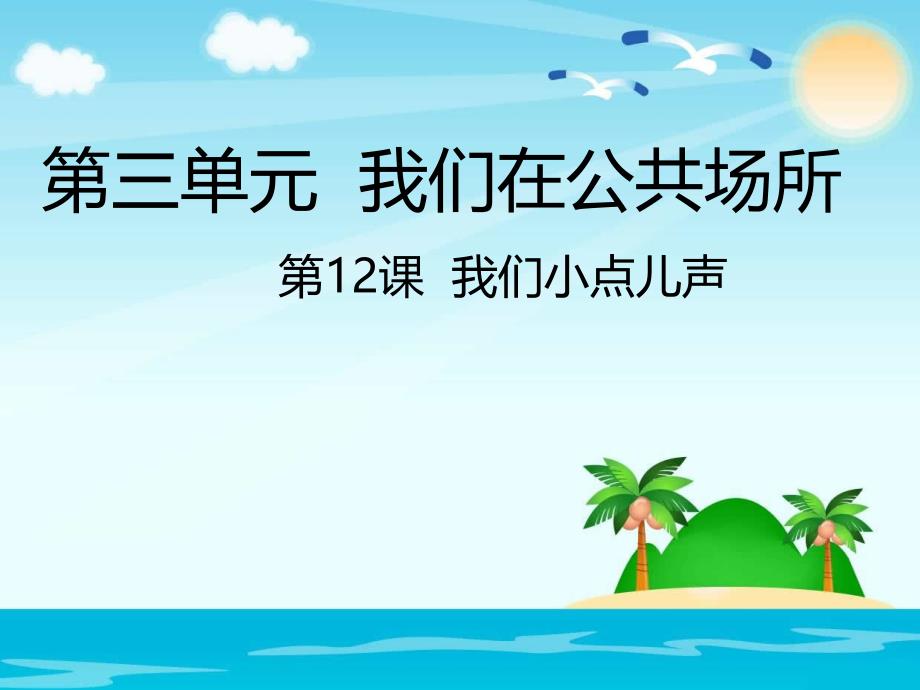 第三单元 我们在公共场所

第12课 我们小点儿声